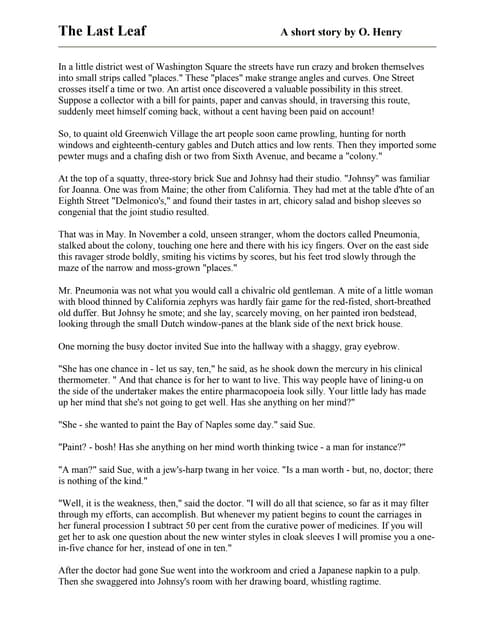 The Last Leaf

A short story by O. Henry

In a little district west of Washington Square the streets have run crazy and broken themselves into small strips called "places." These "places" make strange angles and curves. One Street crosses itself a time or two. An artist once discovered a valuable possibility in this street. Suppose a collector with a bill for paints, paper and canvas should, in traversing this route, suddenly meet himself coming back, without a cent having been paid on account!

So, to quaint old Greenwich Village the art people soon came prowling, hunting for north windows and eighteenth-century gables and Dutch attics and low rents. Then they imported some pewter mugs and a chafing dish or two from Sixth Avenue, and became a "colony."

At the top of a squatty, three-story brick Sue and Johnsy had their studio. "Johnsy" was familiar for Joanna. One was from Maine; the other from California. They had met at the table d'hte of an Eighth Street "Delmonico's," and found their tastes in art, chicory salad and bishop sleeves so congenial that the joint studio resulted.

That was in May. In November a cold, unseen stranger, whom the doctors called Pneumonia, stalked about the colony, touching one here and there with his icy fingers. Over on the east side this ravager strode boldly, smiting his victims by scores, but his feet trod slowly through the maze of the narrow and moss-grown "places."

Mr. Pneumonia was not what you would call a chivalric old gentleman. A mite of a little woman with blood thinned by California zephyrs was hardly fair game for the red-fisted, short-breathed old duffer. But Johnsy he smote; and she lay, scarcely moving, on her painted iron bedstead, looking through the small Dutch window-panes at the blank side of the next brick house.

One morning the busy doctor invited Sue into the hallway with a shaggy, gray eyebrow.

"She has one chance in - let us say, ten," he said, as he shook down the mercury in his clinical thermometer. " And that chance is for her to want to live. This way people have of lining-u on the side of the undertaker makes the entire pharmacopoeia look silly. Your little lady has made up her mind that she's not going to get well. Has she anything on her mind?"

"She - she wanted to paint the Bay of Naples some day." said Sue.

"Paint? - bosh! Has she anything on her mind worth thinking twice - a man for instance?"

"A man?" said Sue, with a jew's-harp twang in her voice. "Is a man worth - but, no, doctor; there is nothing of the kind."

"Well, it is the weakness, then," said the doctor. "I will do all that science, so far as it may filter through my efforts, can accomplish. But whenever my patient begins to count the carriages in her funeral procession I subtract 50 per cent from the curative power of medicines. If you will get her to ask one question about the new winter styles in cloak sleeves I will promise you a one-in-five chance for her, instead of one in ten."

After the doctor had gone Sue went into the workroom and cried a Japanese napkin to a pulp. Then she swaggered into Johnsy's room with her drawing board, whistling ragtime.